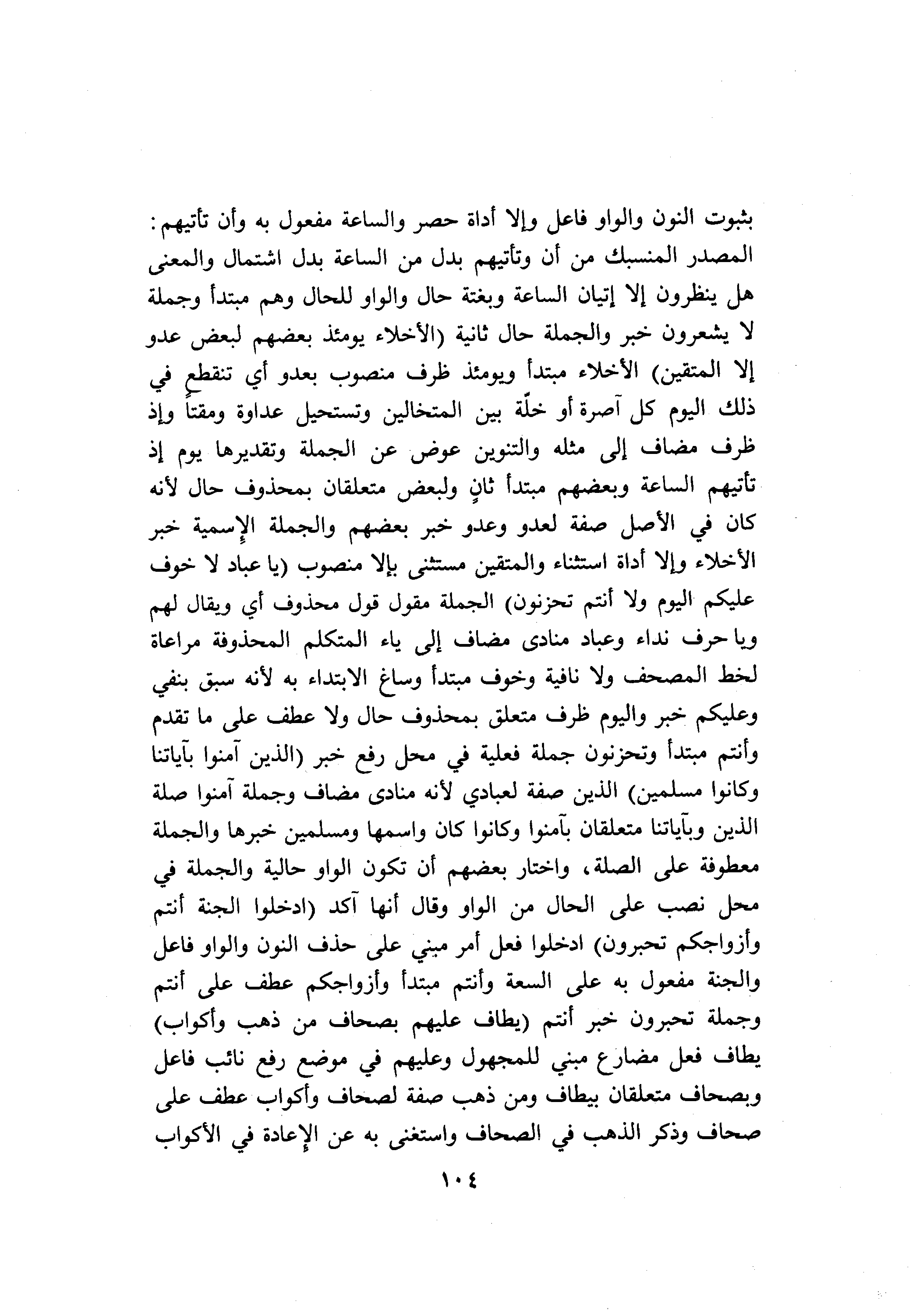 بثبوت النون والواو فاعل وإلا أداة حصر والساعة مفعول به وأن تأتيهم: المصدر المنسبك من أن وتأتيهم بدل من الساعة بدل اشتمال والمعنى هل ينظرون إلا إتيان الساعة وبغتة حال والواو للحال وهم مبتدأ وجملة لا يشعرون خبر والجملة حال ثانية (الأخلاء يومئذ بعضهم لبعض عدو إلا المتقين) الأخلاء مبتدأ ويومئذ ظرف منصوب بعدو أي تنقطع في ذلك اليوم كل آصرة أو خلّة بين المتخالين وتستحيل عداوة ومقتاً وإذ ظرف مضاف إلى مثله والتنوين عوض عن الجملة وتقديرها يوم إذ تأتيهم الساعة وبعضهم مبتدأ ثانٍ ولبعض متعلقان بمحذوف حال لأنه كان في الأصل صفة لعدو وعدو خبر بعضهم والجملة الإسمية خبر الأخلاء وإلا أداة استثناء والمتقين مستثنى بإلا منصوب (يا عباد لا خوف عليكم اليوم ولا أنتم تحزنون) الجملة مقول قول محذوف أي ويقال لهم ويا حرف نداء وعباد منادى مضاف إلى ياء المتكلم المحذوفة مراعاة لخط المصحف ولا نافية وخوف مبتدأ وساغ الابتداء به لأنه سبق بنفي وعليكم خبر واليوم ظرف متعلق بمحذوف حال ولا عطف على ما تقدم وأنتم مبتدأ وتحزنون جملة فعلية في محل رفع خبر (الذين آمنوا بآياتنا وكانوا مسلمين) الذين صفة لعبادي لأنه منادى مضاف وجملة آمنوا صلة الذين وبآياتنا متعلقان بآمنوا وكانوا كان واسمها ومسلمين خبرها والجملة معطوفة على الصلة، واختار بعضهم أن تكون الواو حالية والجملة في محل نصب على الحال من الواو وقال أنها آكد (ادخلوا الجنة أنتم وأزواجكم تحبرون) ادخلوا فعل أمر مبني على حذف النون والواو فاعل والجنة مفعول به على السعة وأنتم مبتدأ وأزواجكم عطف على أنتم وجملة تحبرون خبر أنتم (يطاف عليهم بصحاف من ذهب وأكواب) يطاف فعل مضارع مبني للمجهول وعليهم في موضع رفع نائب فاعل وبصحاف متعلقان بيطاف ومن ذهب صفة لصحاف وأكواب عطف على صحاف وذكر الذهب في الصحاف واستغنى به عن الإعادة في الأكواب

١٠٤